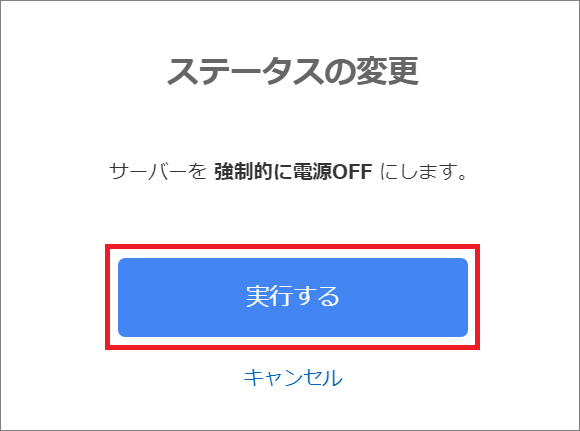 ステータスの変更

サーバーを 強制的に電源OFF にします。

実行する

キャンセル